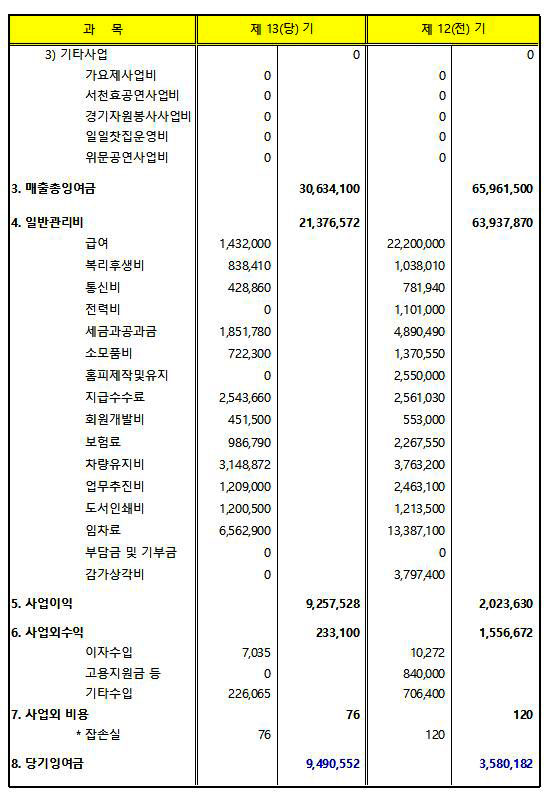 | 과 목 | 제 13(당) 기 | | 제 12(전) 기 | |
|---|---|---|---|---|
| 3) 기타사업 | | 0 | | 0 |
| 가요제사업비 | 0 | | 0 | |
| 서천효공연사업비 | 0 | | 0 | |
| 경기자원봉사사업비 | 0 | | 0 | |
| 일일찻집운영비 | 0 | | 0 | |
| 위문공연사업비 | 0 | | 0 | |
| 3. 매출총잉여금 | | 30,634,100 | | 65,961,500 |
| 4. 일반관리비 | | 21,376,572 | | 63,937,870 |
| 급여 | 1,432,000 | | 22,200,000 | |
| 복리후생비 | 838,410 | | 1,038,010 | |
| 통신비 | 428,860 | | 781,940 | |
| 전력비 | 0 | | 1,101,000 | |
| 세금과공과금 | 1,851,780 | | 4,890,490 | |
| 소모품비 | 722,300 | | 1,370,550 | |
| 홈피제작및유지 | 0 | | 2,550,000 | |
| 지급수수료 | 2,543,660 | | 2,561,030 | |
| 회원개발비 | 451,500 | | 553,000 | |
| 보험료 | 986,790 | | 2,267,550 | |
| 차량유지비 | 3,148,872 | | 3,763,200 | |
| 업무추진비 | 1,209,000 | | 2,463,100 | |
| 도서인쇄비 | 1,200,500 | | 1,213,500 | |
| 임차료 | 6,562,900 | | 13,387,100 | |
| 부담금 및 기부금 | 0 | | 0 | |
| 감가상각비 | 0 | | 3,797,400 | |
| 5. 사업이익 | | 9,257,528 | | 2,023,630 |
| 6. 사업외수익 | | 233,100 | | 1,556,672 |
| 이자수입 | 7,035 | | 10,272 | |
| 고용지원금 등 | 0 | | 840,000 | |
| 기타수입 | 226,065 | | 706,400 | |
| 7. 사업외 비용 | | 76 | | 120 |
| * 잡손실 | 76 | | 120 | |
| 8. 당기잉여금 | | 9,490,552 | | 3,580,182 |